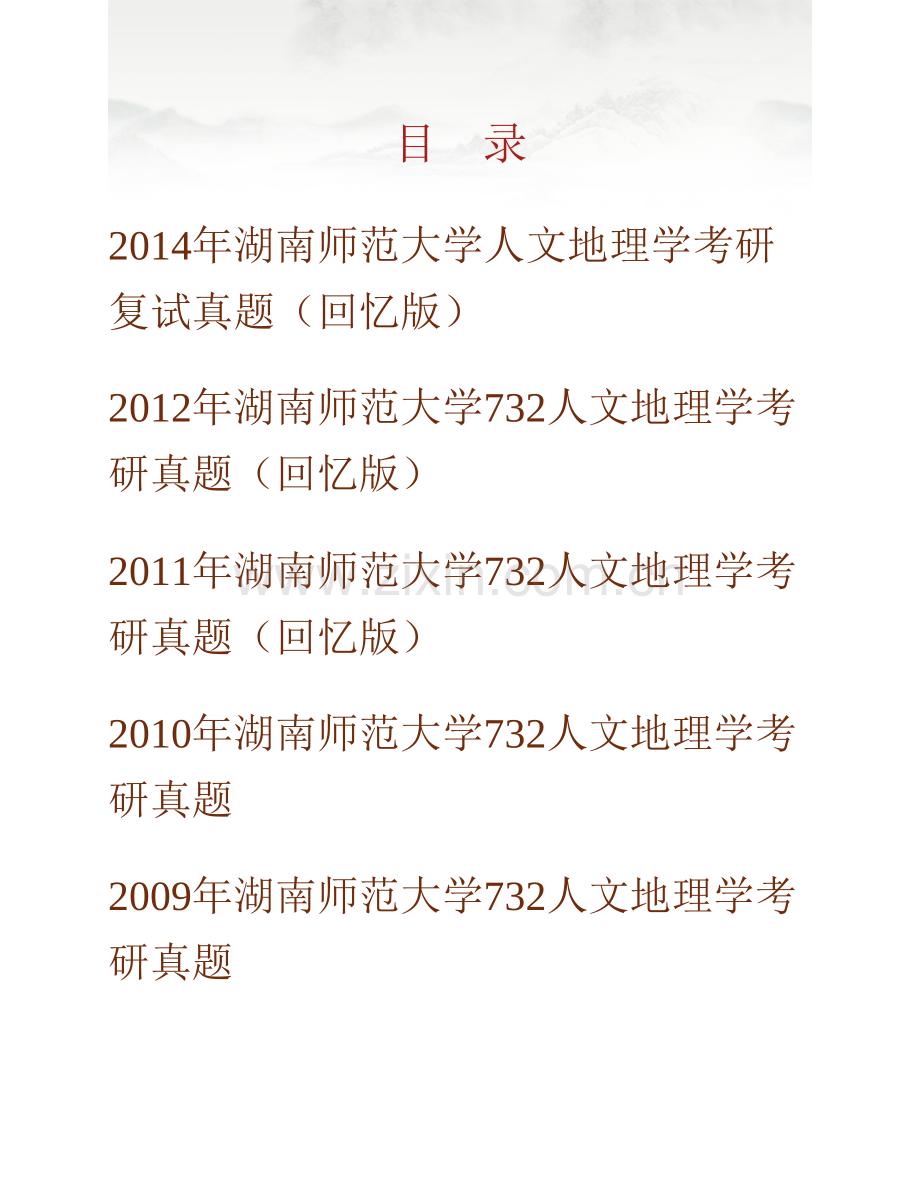 目　录

2014年湖南师范大学人文地理学考研复试真题（回忆版）

2012年湖南师范大学732人文地理学考研真题（回忆版）

2011年湖南师范大学732人文地理学考研真题（回忆版）

www.zixin.com.cn

2010年湖南师范大学732人文地理学考研真题

2009年湖南师范大学732人文地理学考研真题